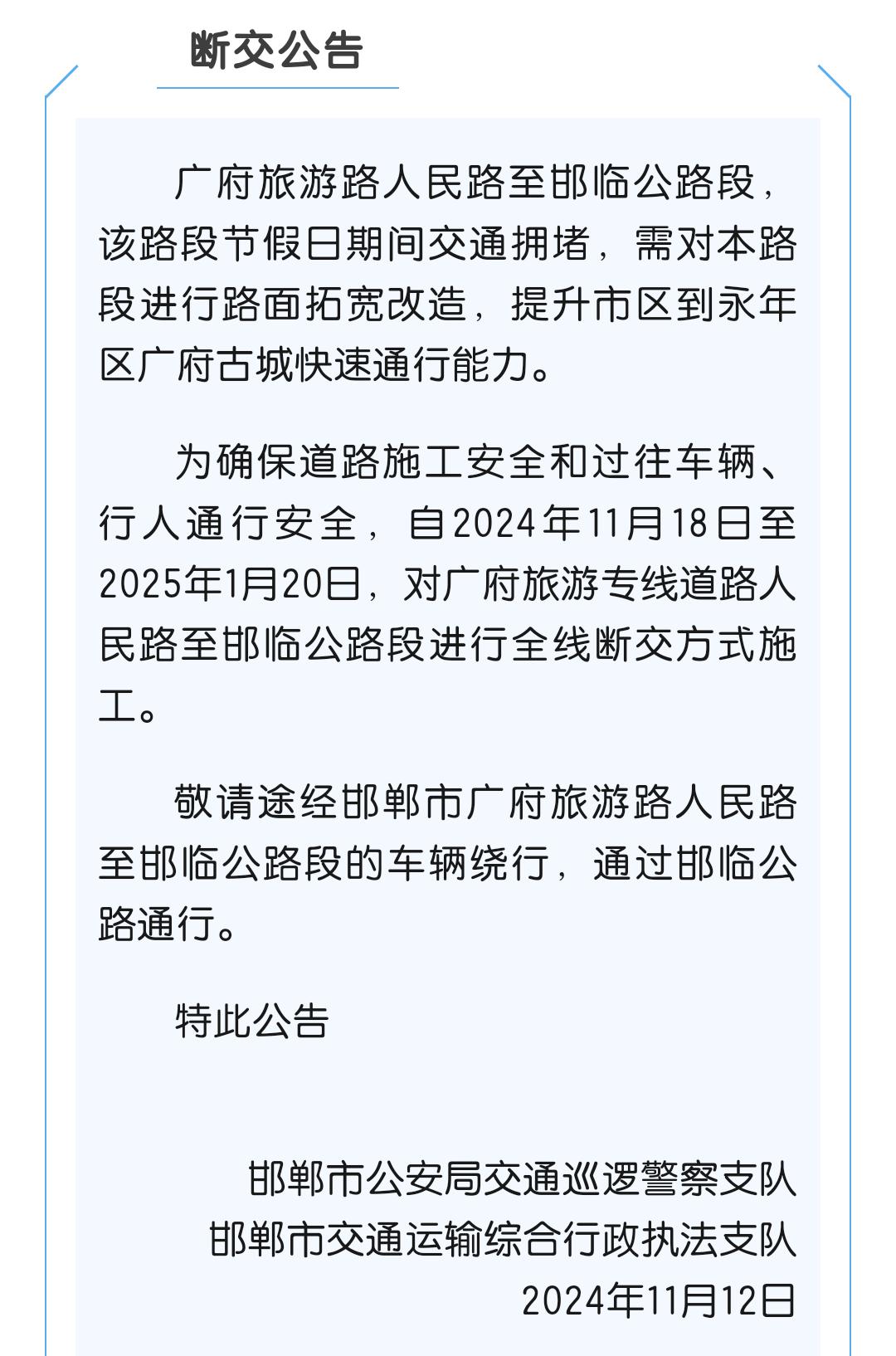 断交公告

广府旅游路人民路至邯临公路段，该路段节假日期间交通拥堵，需对本路段进行路面拓宽改造，提升市区到永年区广府古城快速通行能力。

为确保道路施工安全和过往车辆、行人通行安全，自2024年11月18日至2025年1月20日，对广府旅游专线道路人民路至邯临公路段进行全线断交方式施工。

敬请途经邯郸市广府旅游路人民路至邯临公路段的车辆绕行，通过邯临公路通行。

特此公告

邯郸市公安局交通巡逻警察支队
邯郸市交通运输综合行政执法支队
2024年11月12日